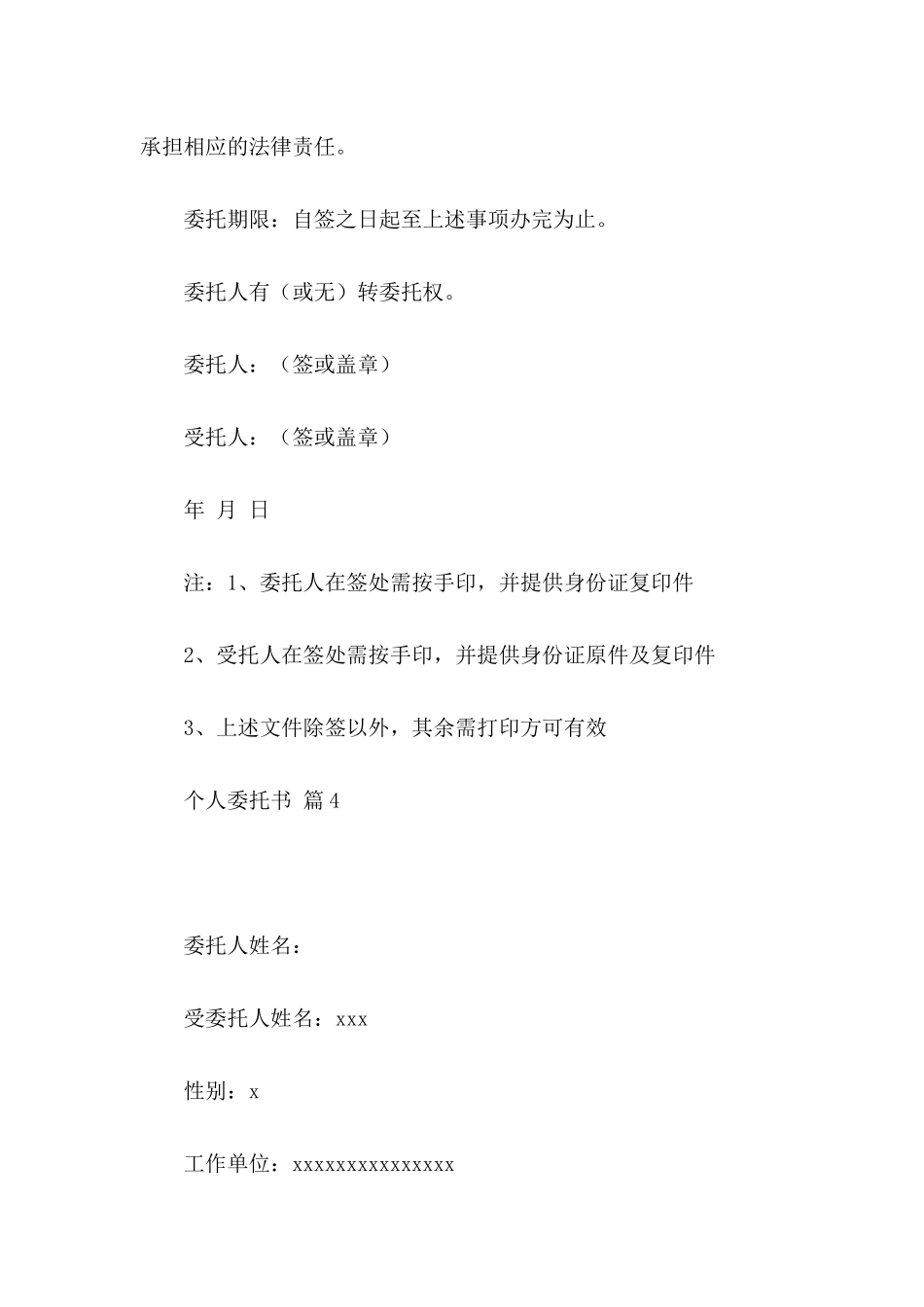 承担相应的法律责任。

委托期限：自签之日起至上述事项办完为止。

委托人有（或无）转委托权。

委托人：（签或盖章）

受托人：（签或盖章）

年 月 日

注：1、委托人在签处需按手印，并提供身份证复印件

2、受托人在签处需按手印，并提供身份证原件及复印件

3、上述文件除签以外，其余需打印方可有效

个人委托书 篇4

委托人姓名：

受委托人姓名：xxx

性别：x

工作单位：xxxxxxxxxxxxxxx